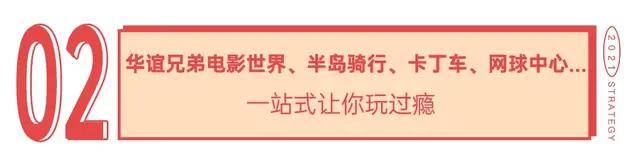 02

华谊兄弟电影世界、半岛骑行、卡丁车、网球中心...

一站式让你玩过瘾

2021 STRATEGY